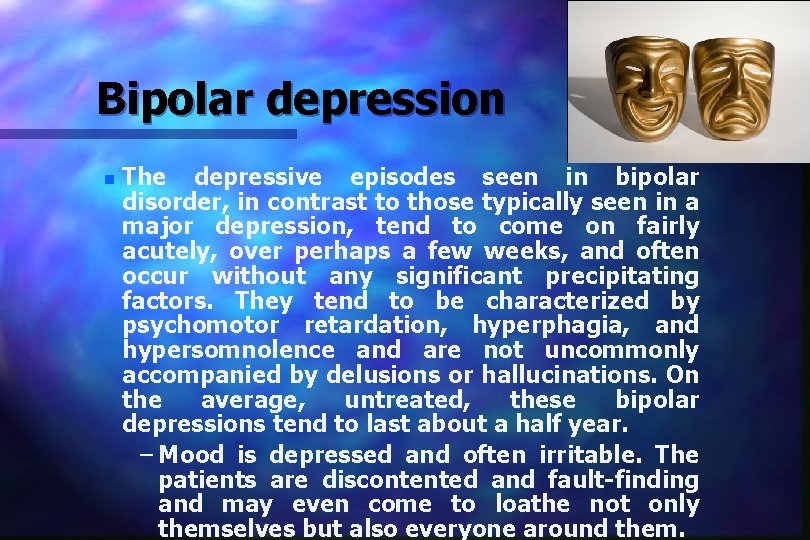 Bipolar depression

The depressive episodes seen in bipolar disorder, in contrast to those typically seen in a major depression, tend to come on fairly acutely, over perhaps a few weeks, and often occur without any significant precipitating factors. They tend to be characterized by psychomotor retardation, hyperphagia, and hypersomnolence and are not uncommonly accompanied by delusions or hallucinations. On the average, untreated, these bipolar depressions tend to last about a half year.

– Mood is depressed and often irritable. The patients are discontented and fault-finding and may even come to loathe not only themselves but also everyone around them.